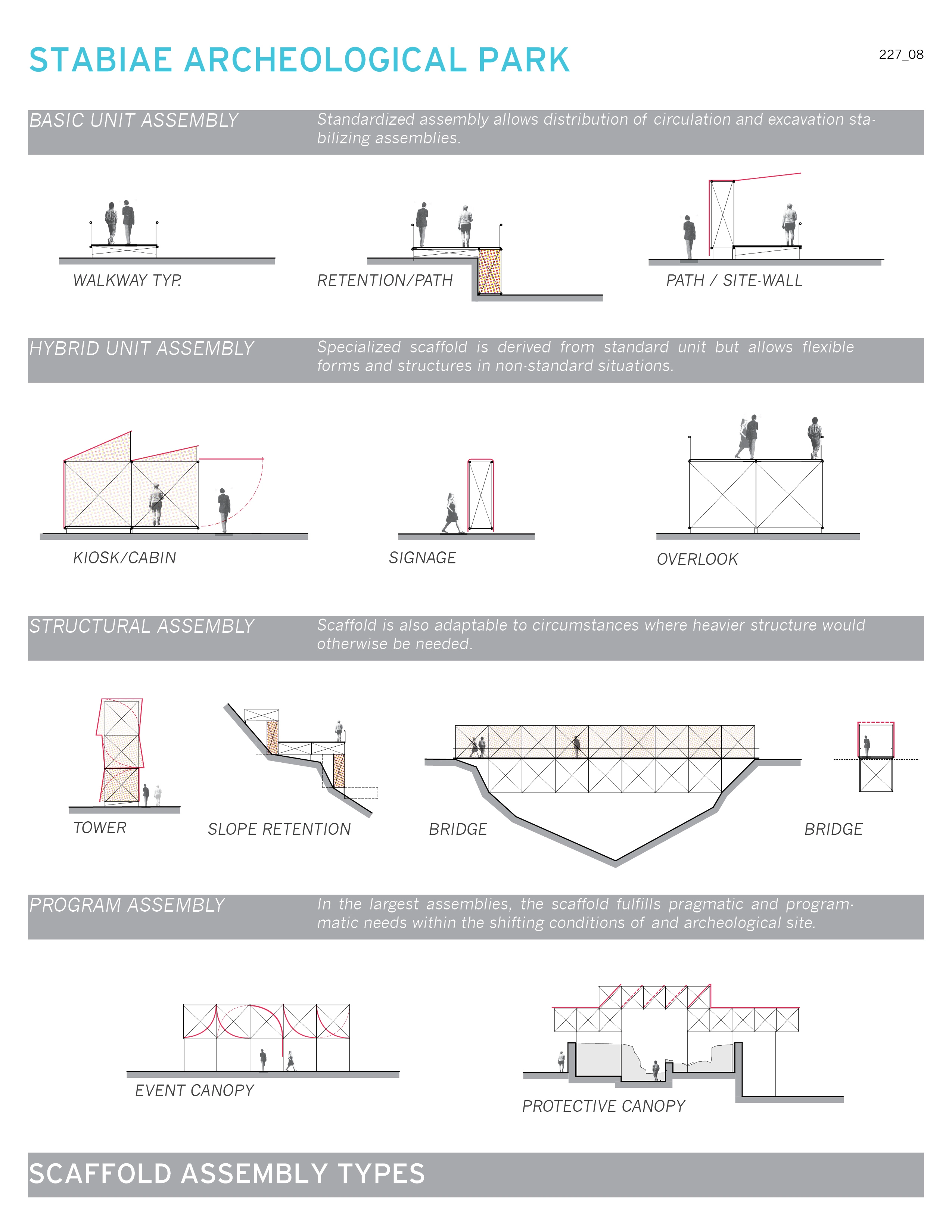 STABIAE ARCHEOLOGICAL PARK

227_08

BASIC UNIT ASSEMBLY

Standardized assembly allows distribution of circulation and excavation stabilizing assemblies.

WALKWAY TYP.

RETENTION/PATH

PATH / SITE-WALL

HYBRID UNIT ASSEMBLY

Specialized scaffold is derived from standard unit but allows flexible forms and structures in non-standard situations.

KIOSK/CABIN

SIGNAGE

OVERLOOK

STRUCTURAL ASSEMBLY

Scaffold is also adaptable to circumstances where heavier structure would otherwise be needed.

TOWER

SLOPE RETENTION

BRIDGE

BRIDGE

PROGRAM ASSEMBLY

In the largest assemblies, the scaffold fulfills pragmatic and programmatic needs within the shifting conditions of and archeological site.

EVENT CANOPY

PROTECTIVE CANOPY

SCAFFOLD ASSEMBLY TYPES